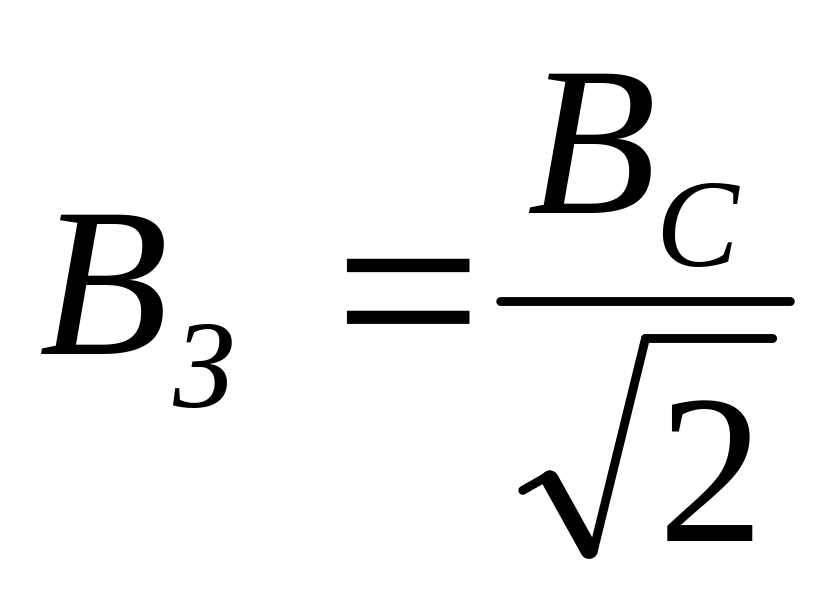 $B_3 = \frac{B_C}{\sqrt{2}}$